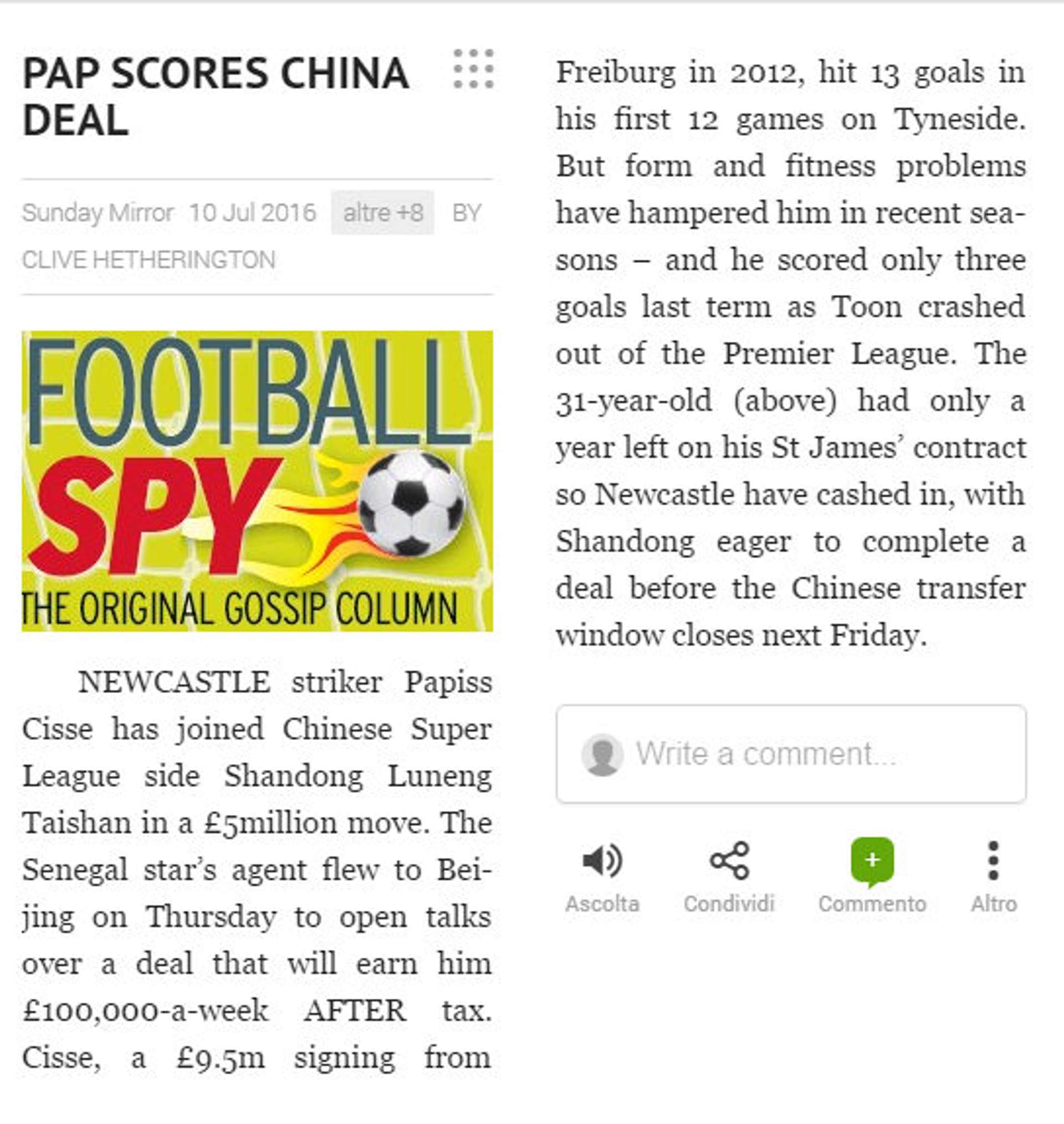 PAP SCORES CHINA DEAL

Sunday Mirror 10 Jul 2016 altre +8 BY CLIVE HETHERINGTON

FOOTBALL SPY THE ORIGINAL GOSSIP COLUMN

NEWCASTLE striker Papiss Cisse has joined Chinese Super League side Shandong Luneng Taishan in a £5million move. The Senegal star's agent flew to Beijing on Thursday to open talks over a deal that will earn him £100,000-a-week AFTER tax. Cisse, a £9.5m signing from Freiburg in 2012, hit 13 goals in his first 12 games on Tyneside. But form and fitness problems have hampered him in recent seasons – and he scored only three goals last term as Toon crashed out of the Premier League. The 31-year-old (above) had only a year left on his St James' contract so Newcastle have cashed in, with Shandong eager to complete a deal before the Chinese transfer window closes next Friday.

Write a comment...

Ascolta Condividi + Commento Altro